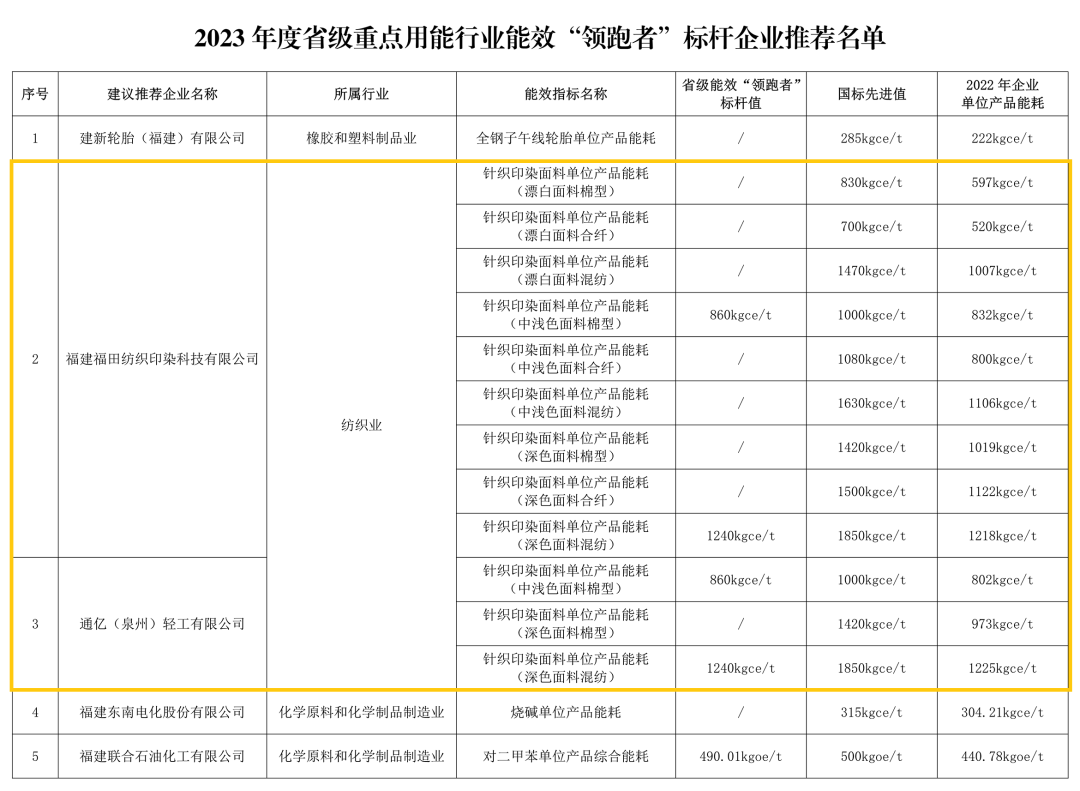 2023 年度省级重点用能行业能效“领跑者”标杆企业推荐名单

| 序号 | 建议推荐企业名称 | 所属行业 | 能效指标名称 | 省级能效“领跑者”标杆值 | 国标先进值 | 2022 年企业单位产品能耗 |
|---|---|---|---|---|---|---|
| 1 | 建新轮胎（福建）有限公司 | 橡胶和塑料制品业 | 全钢子午线轮胎单位产品能耗 | / | 285kgce/t | 222kgce/t |
| 2 | 福建福田纺织印染科技有限公司 | 纺织业 | 针织印染面料单位产品能耗（漂白面料棉型） | / | 830kgce/t | 597kgce/t |
| | | | 针织印染面料单位产品能耗（漂白面料合纤） | / | 700kgce/t | 520kgce/t |
| | | | 针织印染面料单位产品能耗（漂白面料混纺） | / | 1470kgce/t | 1007kgce/t |
| | | | 针织印染面料单位产品能耗（中浅色面料棉型） | 860kgce/t | 1000kgce/t | 832kgce/t |
| | | | 针织印染面料单位产品能耗（中浅色面料合纤） | / | 1080kgce/t | 800kgce/t |
| | | | 针织印染面料单位产品能耗（中浅色面料混纺） | / | 1630kgce/t | 1106kgce/t |
| | | | 针织印染面料单位产品能耗（深色面料棉型） | / | 1420kgce/t | 1019kgce/t |
| | | | 针织印染面料单位产品能耗（深色面料合纤） | / | 1500kgce/t | 1122kgce/t |
| | | | 针织印染面料单位产品能耗（深色面料混纺） | 1240kgce/t | 1850kgce/t | 1218kgce/t |
| 3 | 通亿（泉州）轻工有限公司 | | 针织印染面料单位产品能耗（中浅色面料棉型） | 860kgce/t | 1000kgce/t | 802kgce/t |
| | | | 针织印染面料单位产品能耗（深色面料棉型） | / | 1420kgce/t | 973kgce/t |
| | | | 针织印染面料单位产品能耗（深色面料混纺） | 1240kgce/t | 1850kgce/t | 1225kgce/t |
| 4 | 福建东南电化股份有限公司 | 化学原料和化学制品制造业 | 烧碱单位产品能耗 | / | 315kgce/t | 304.21kgce/t |
| 5 | 福建联合石油化工有限公司 | 化学原料和化学制品制造业 | 对二甲苯单位产品综合能耗 | 490.01kgoe/t | 500kgoe/t | 440.78kgoe/t |